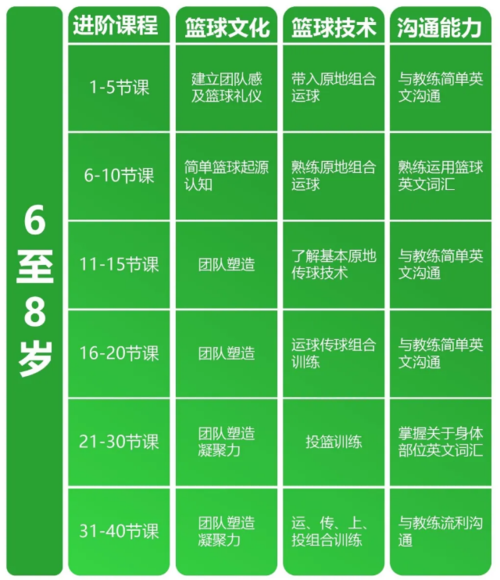 6至8岁

| 进阶课程 | 篮球文化 | 篮球技术 | 沟通能力 |
|---|---|---|---|
| 1-5节课 | 建立团队感及篮球礼仪 | 带入原地组合运球 | 与教练简单英文沟通 |
| 6-10节课 | 简单篮球起源认知 | 熟练原地组合运球 | 熟练运用篮球英文词汇 |
| 11-15节课 | 团队塑造 | 了解基本原地传球技术 | 与教练简单英文沟通 |
| 16-20节课 | 团队塑造 | 运球传球组合训练 | 与教练简单英文沟通 |
| 21-30节课 | 团队塑造凝聚力 | 投篮训练 | 掌握关于身体部位英文词汇 |
| 31-40节课 | 团队塑造凝聚力 | 运、传、上、投组合训练 | 与教练流利沟通 |